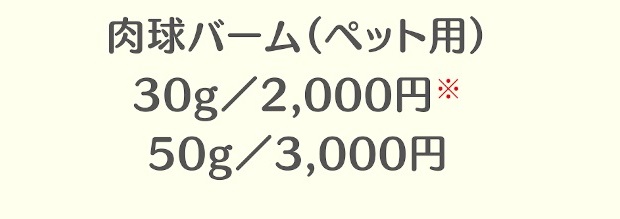 肉球バーム（ペット用）
30g／2,000円※
50g／3,000円